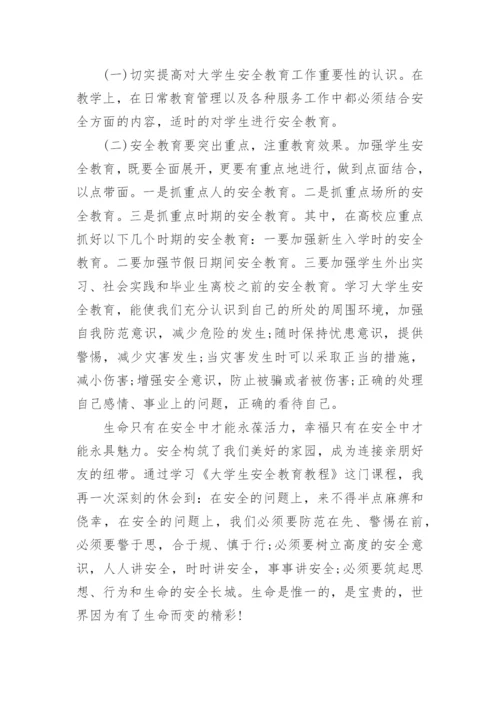 (一)切实提高对大学生安全教育工作重要性的认识。在教学上，在日常教育管理以及各种服务工作中都必须结合安全方面的内容，适时的对学生进行安全教育。

(二)安全教育要突出重点，注重教育效果。加强学生安全教育，既要全面展开，更要有重点地进行，做到点面结合，以点带面。一是抓重点人的安全教育。二是抓重点场所的安全教育。三是抓重点时期的安全教育。其中，在高校应重点抓好以下几个时期的安全教育：一要加强新生入学时的安全教育。二要加强节假日期间安全教育。三要加强学生外出实习、社会实践和毕业生离校之前的安全教育。学习大学生安全教育，能使我们充分认识到自己的所处的周围环境，加强自我防范意识，减少危险的发生;随时保持忧患意识，提供警惕，减少灾害发生;当灾害发生时可以采取正当的措施，减小伤害;增强安全意识，防止被骗或者被伤害;正确的处理自己感情、事业上的问题，正确的看待自己。

生命只有在安全中才能永葆活力，幸福只有在安全中才能永具魅力。安全构筑了我们美好的家园，成为连接亲朋好友的纽带。通过学习《大学生安全教育教程》这门课程，我再一次深刻的休会到：在安全的问题上，来不得半点麻痹和侥幸，在安全的问题上，我们必须要防范在先、警惕在前，必须要警于思，合于规、慎于行;必须要树立高度的安全意识，人人讲安全，时时讲安全，事事讲安全;必须要筑起思想、行为和生命的安全长城。生命是惟一的，是宝贵的，世界因为有了生命而变的精彩!